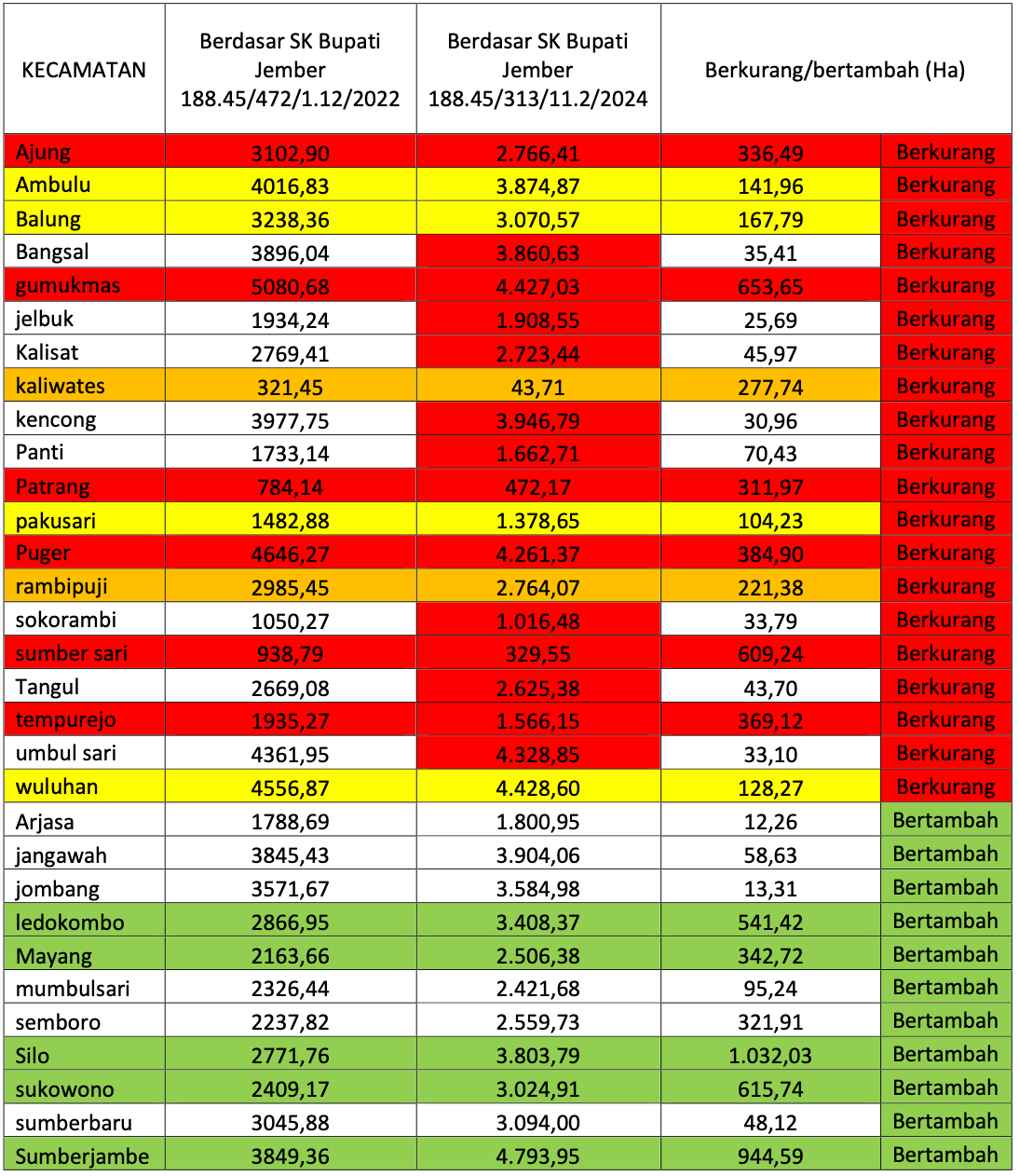 | KECAMATAN | Berdasar SK Bupati Jember 188.45/472/1.12/2022 | Berdasar SK Bupati Jember 188.45/313/11.2/2024 | Berkurang/bertambah (Ha) | |
|---|---|---|---|---|
| Ajung | 3102,90 | 2.766,41 | 336,49 | Berkurang |
| Ambulu | 4016,83 | 3.874,87 | 141,96 | Berkurang |
| Balung | 3238,36 | 3.070,57 | 167,79 | Berkurang |
| Bangsal | 3896,04 | 3.860,63 | 35,41 | Berkurang |
| gumukmas | 5080,68 | 4.427,03 | 653,65 | Berkurang |
| jelbuk | 1934,24 | 1.908,55 | 25,69 | Berkurang |
| Kalisat | 2769,41 | 2.723,44 | 45,97 | Berkurang |
| kaliwates | 321,45 | 43,71 | 277,74 | Berkurang |
| kencong | 3977,75 | 3.946,79 | 30,96 | Berkurang |
| Panti | 1733,14 | 1.662,71 | 70,43 | Berkurang |
| Patrang | 784,14 | 472,17 | 311,97 | Berkurang |
| pakusari | 1482,88 | 1.378,65 | 104,23 | Berkurang |
| Puger | 4646,27 | 4.261,37 | 384,90 | Berkurang |
| rambipuji | 2985,45 | 2.764,07 | 221,38 | Berkurang |
| sokorambi | 1050,27 | 1.016,48 | 33,79 | Berkurang |
| sumber sari | 938,79 | 329,55 | 609,24 | Berkurang |
| Tangul | 2669,08 | 2.625,38 | 43,70 | Berkurang |
| tempurejo | 1935,27 | 1.566,15 | 369,12 | Berkurang |
| umbul sari | 4361,95 | 4.328,85 | 33,10 | Berkurang |
| wuluhan | 4556,87 | 4.428,60 | 128,27 | Berkurang |
| Arjasa | 1788,69 | 1.800,95 | 12,26 | Bertambah |
| jangawah | 3845,43 | 3.904,06 | 58,63 | Bertambah |
| jombang | 3571,67 | 3.584,98 | 13,31 | Bertambah |
| ledokombo | 2866,95 | 3.408,37 | 541,42 | Bertambah |
| Mayang | 2163,66 | 2.506,38 | 342,72 | Bertambah |
| mumbulsari | 2326,44 | 2.421,68 | 95,24 | Bertambah |
| semboro | 2237,82 | 2.559,73 | 321,91 | Bertambah |
| Silo | 2771,76 | 3.803,79 | 1.032,03 | Bertambah |
| sukowono | 2409,17 | 3.024,91 | 615,74 | Bertambah |
| sumberbaru | 3045,88 | 3.094,00 | 48,12 | Bertambah |
| Sumberjambe | 3849,36 | 4.793,95 | 944,59 | Bertambah |